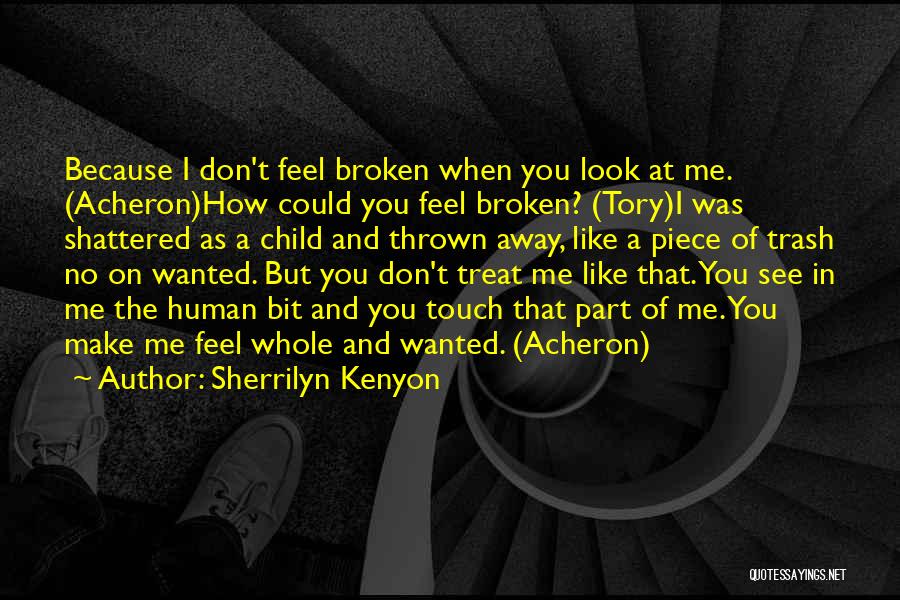 Because I don't feel broken when you look at me. (Acheron)How could you feel broken? (Tory)I was shattered as a child and thrown away, like a piece of trash no on wanted. But you don't treat me like that. You see in me the human bit and you touch that part of me. You make me feel whole and wanted. (Acheron)

~ Author: Sherrilyn Kenyon

QUOTESSAYINGS.NET